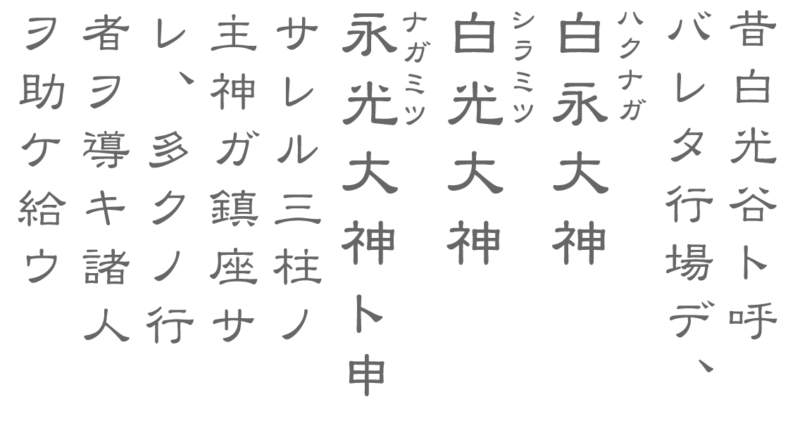 昔白光谷ト呼バレタ行場デ、
白永大神（ハクナガ）
白光大神（シラミツ）
永光大神（ナガミツ）ト申サレル三柱ノ主神ガ鎮座サレ、多クノ行者ヲ導キ諸人ヲ助ケ給ウ